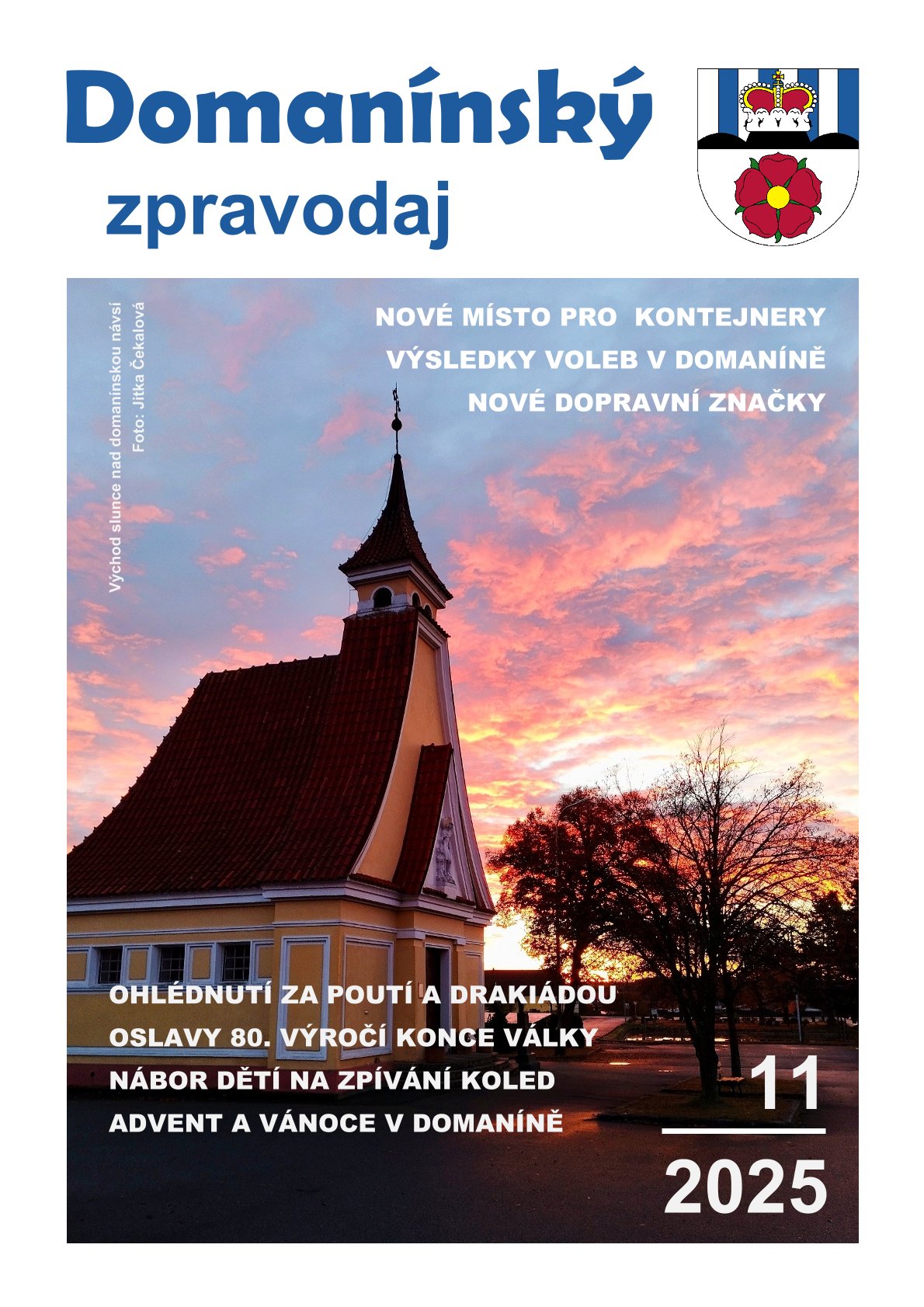 Domanínský
zpravodaj

Východ slunce nad domanínskou návsí
Foto: Jitka Čekalová

NOVÉ MÍSTO PRO KONTEJNERY
VÝSLEDKY VOLEB V DOMANÍNĚ
NOVÉ DOPRAVNÍ ZNAČKY

OHLÉDNUTÍ ZA POUTÍ A DRAKIÁDOU
OSLAVY 80. VÝROČÍ KONCE VÁLKY
NÁBOR DĚTÍ NA ZPÍVÁNÍ KOLED
ADVENT A VÁNOCE V DOMANÍNĚ

11
2025